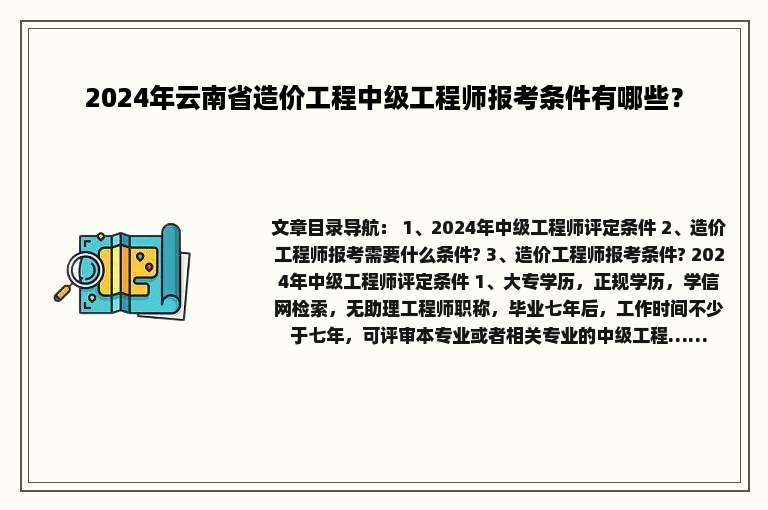 2024年云南省造价工程中级工程师报考条件有哪些？

文章目录导航： 1、2024年中级工程师评定条件 2、造价工程师报考需要什么条件? 3、造价工程师报考条件? 2024年中级工程师评定条件 1、大专学历，正规学历，学信网检索，无助理工程师职称，毕业七年后，工作时间不少于七年，可评审本专业或者相关专业的中级工程......